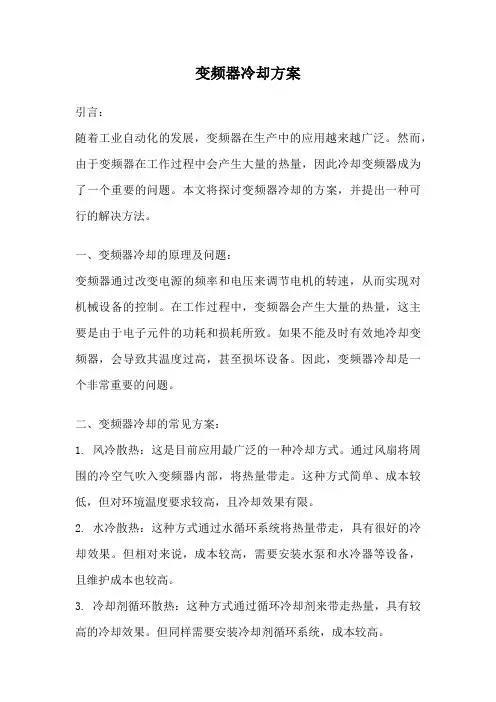 变频器冷却方案

引言：

随着工业自动化的发展，变频器在生产中的应用越来越广泛。然而，由于变频器在工作过程中会产生大量的热量，因此冷却变频器成为了一个重要的问题。本文将探讨变频器冷却的方案，并提出一种可行的解决方法。

一、变频器冷却的原理及问题：

变频器通过改变电源的频率和电压来调节电机的转速，从而实现对机械设备的控制。在工作过程中，变频器会产生大量的热量，这主要是由于电子元件的功耗和损耗所致。如果不能及时有效地冷却变频器，会导致其温度过高，甚至损坏设备。因此，变频器冷却是一个非常重要的问题。

二、变频器冷却的常见方案：

1. 风冷散热：这是目前应用最广泛的一种冷却方式。通过风扇将周围的冷空气吹入变频器内部，将热量带走。这种方式简单、成本较低，但对环境温度要求较高，且冷却效果有限。

2. 水冷散热：这种方式通过水循环系统将热量带走，具有很好的冷却效果。但相对来说，成本较高，需要安装水泵和水冷器等设备，且维护成本也较高。

3. 冷却剂循环散热：这种方式通过循环冷却剂来带走热量，具有较高的冷却效果。但同样需要安装冷却剂循环系统，成本较高。